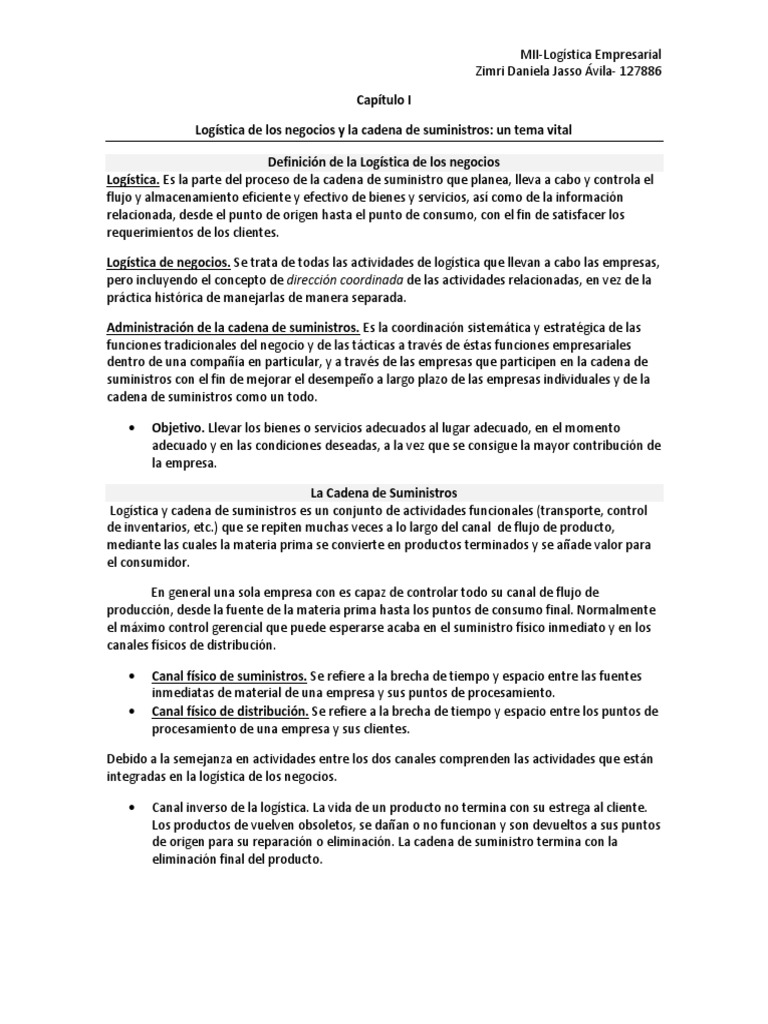 MII-Logística Empresarial
Zimri Daniela Jasso Ávila- 127886

Capítulo I

Logística de los negocios y la cadena de suministros: un tema vital

Definición de la Logística de los negocios

Logística. Es la parte del proceso de la cadena de suministro que planea, lleva a cabo y controla el flujo y almacenamiento eficiente y efectivo de bienes y servicios, así como de la información relacionada, desde el punto de origen hasta el punto de consumo, con el fin de satisfacer los requerimientos de los clientes.

Logística de negocios. Se trata de todas las actividades de logística que llevan a cabo las empresas, pero incluyendo el concepto de dirección coordinada de las actividades relacionadas, en vez de la práctica histórica de manejarlas de manera separada.

Administración de la cadena de suministros. Es la coordinación sistemática y estratégica de las funciones tradicionales del negocio y de las tácticas a través de éstas funciones empresariales dentro de una compañía en particular, y a través de las empresas que participen en la cadena de suministros con el fin de mejorar el desempeño a largo plazo de las empresas individuales y de la cadena de suministros como un todo.

• Objetivo. Llevar los bienes o servicios adecuados al lugar adecuado, en el momento adecuado y en las condiciones deseadas, a la vez que se consigue la mayor contribución de la empresa.

La Cadena de Suministros

Logística y cadena de suministros es un conjunto de actividades funcionales (transporte, control de inventarios, etc.) que se repiten muchas veces a lo largo del canal de flujo de producto, mediante las cuales la materia prima se convierte en productos terminados y se añade valor para el consumidor.

En general una sola empresa con es capaz de controlar todo su canal de flujo de producción, desde la fuente de la materia prima hasta los puntos de consumo final. Normalmente el máximo control gerencial que puede esperarse acaba en el suministro físico inmediato y en los canales físicos de distribución.

• Canal físico de suministros. Se refiere a la brecha de tiempo y espacio entre las fuentes inmediatas de material de una empresa y sus puntos de procesamiento.
• Canal físico de distribución. Se refiere a la brecha de tiempo y espacio entre los puntos de procesamiento de una empresa y sus clientes.

Debido a la semejanza en actividades entre los dos canales comprenden las actividades que están integradas en la logística de los negocios.

• Canal inverso de la logística. La vida de un producto no termina con su estrega al cliente. Los productos de vuelven obsoletos, se dañan o no funcionan y son devueltos a sus puntos de origen para su reparación o eliminación. La cadena de suministro termina con la eliminación final del producto.